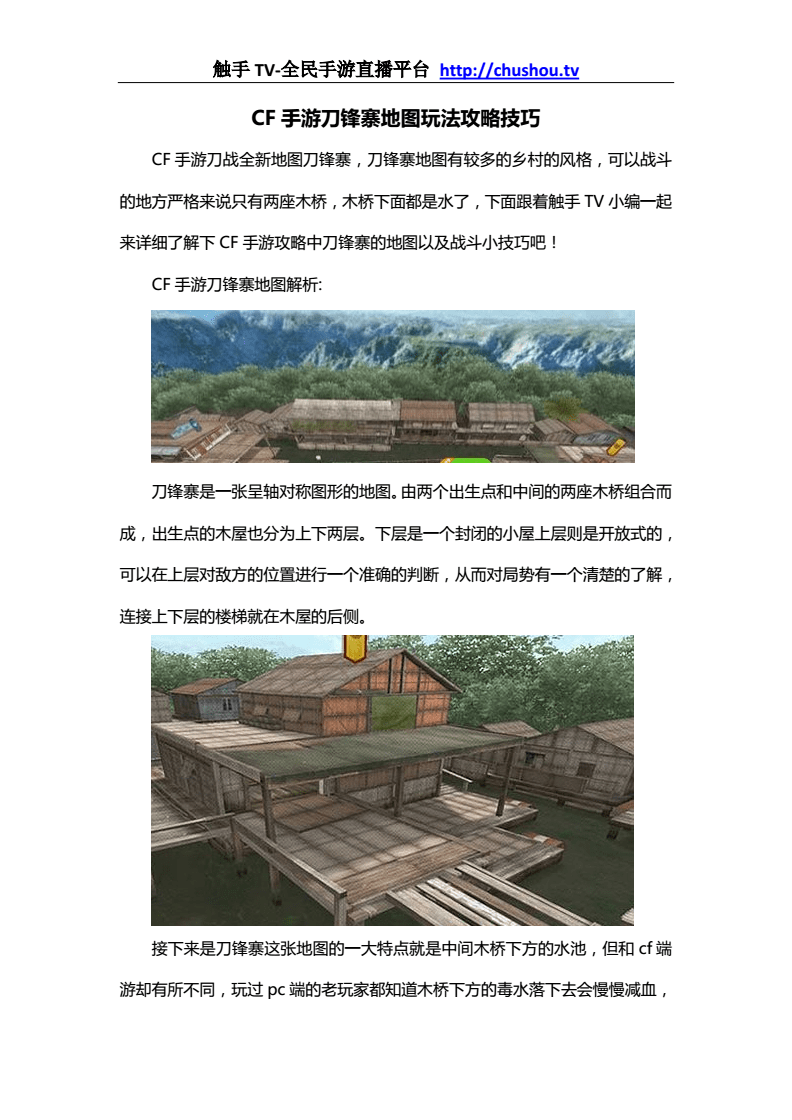 触手 TV-全民手游直播平台 http://chushou.tv

CF 手游刀锋寨地图玩法攻略技巧

CF 手游刀战全新地图刀锋寨，刀锋寨地图有较多的乡村的风格，可以战斗的地方严格来说只有两座木桥，木桥下面都是水了，下面跟着触手 TV 小编一起来详细了解下 CF 手游攻略中刀锋寨的地图以及战斗小技巧吧！

CF 手游刀锋寨地图解析:

刀锋寨是一张呈轴对称图形的地图。由两个出生点和中间的两座木桥组合而成，出生点的木屋也分为上下两层。下层是一个封闭的小屋上层则是开放式的，可以在上层对敌方的位置进行一个准确的判断，从而对局势有一个清楚的了解，连接上下层的楼梯就在木屋的后侧。

接下来是刀锋寨这张地图的一大特点就是中间木桥下方的水池，但和 cf 端游却有所不同，玩过 pc 端的老玩家都知道木桥下方的毒水落下去会慢慢减血，